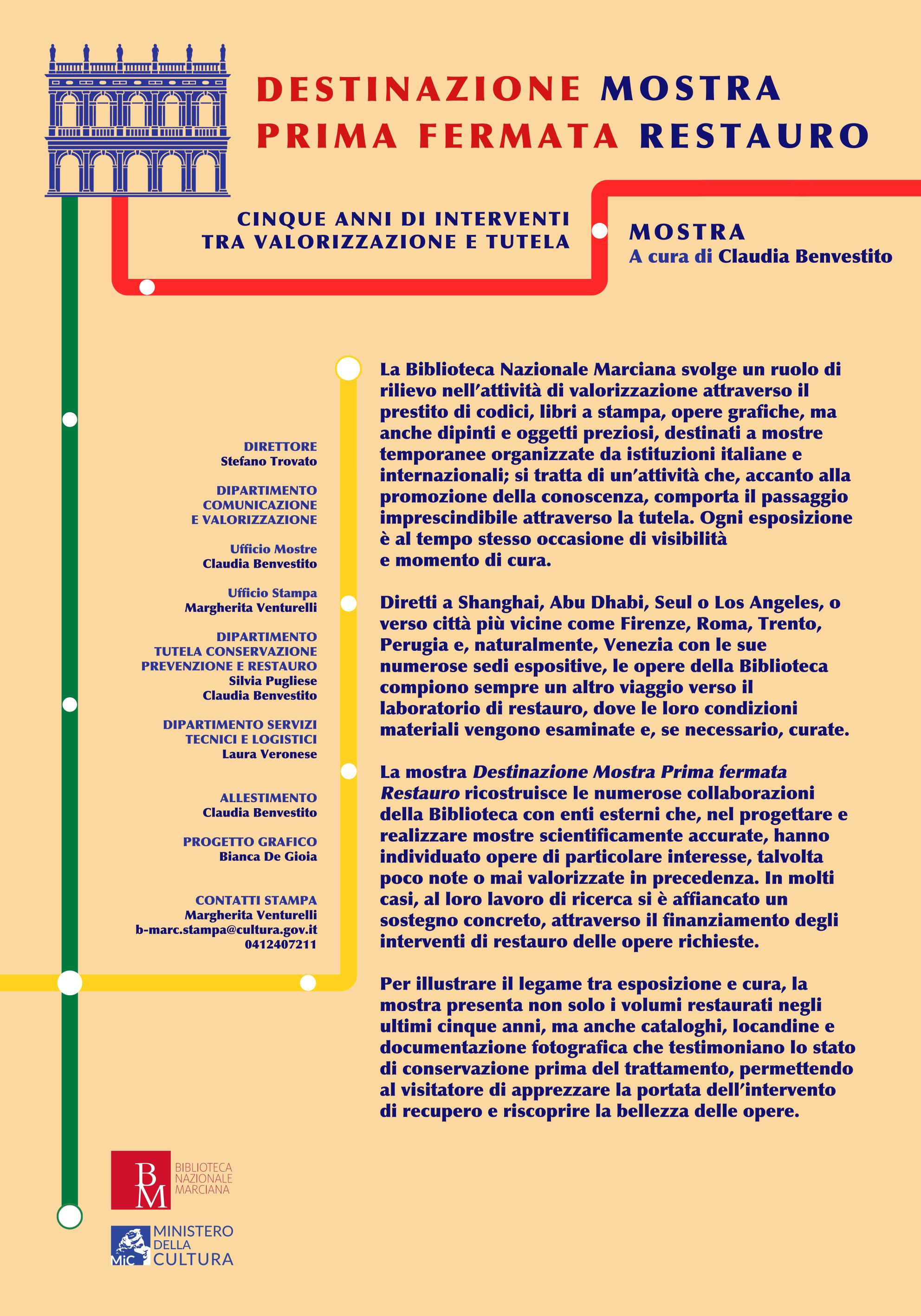 DESTINAZIONE MOSTRA
PRIMA FERMATA RESTAURO

CINQUE ANNI DI INTERVENTI
TRA VALORIZZAZIONE E TUTELA

MOSTRA
A cura di Claudia Benvestito

DIRETTORE
Stefano Trovato

DIPARTIMENTO COMUNICAZIONE E VALORIZZAZIONE

Ufficio Mostre
Claudia Benvestito

Ufficio Stampa
Margherita Venturelli

DIPARTIMENTO TUTELA CONSERVAZIONE PREVENZIONE E RESTAURO
Silvia Pugliese
Claudia Benvestito

DIPARTIMENTO SERVIZI TECNICI E LOGISTICI
Laura Veronese

ALLESTIMENTO
Claudia Benvestito

PROGETTO GRAFICO
Bianca De Gioia

CONTATTI STAMPA
Margherita Venturelli
b-marc.stampa@cultura.gov.it
0412407211

La Biblioteca Nazionale Marciana svolge un ruolo di rilievo nell'attività di valorizzazione attraverso il prestito di codici, libri a stampa, opere grafiche, ma anche dipinti e oggetti preziosi, destinati a mostre temporanee organizzate da istituzioni italiane e internazionali; si tratta di un'attività che, accanto alla promozione della conoscenza, comporta il passaggio imprescindibile attraverso la tutela. Ogni esposizione è al tempo stesso occasione di visibilità e momento di cura.

Diretti a Shanghai, Abu Dhabi, Seul o Los Angeles, o verso città più vicine come Firenze, Roma, Trento, Perugia e, naturalmente, Venezia con le sue numerose sedi espositive, le opere della Biblioteca compiono sempre un altro viaggio verso il laboratorio di restauro, dove le loro condizioni materiali vengono esaminate e, se necessario, curate.

La mostra Destinazione Mostra Prima fermata Restauro ricostruisce le numerose collaborazioni della Biblioteca con enti esterni che, nel progettare e realizzare mostre scientificamente accurate, hanno individuato opere di particolare interesse, talvolta poco note o mai valorizzate in precedenza. In molti casi, al loro lavoro di ricerca si è affiancato un sostegno concreto, attraverso il finanziamento degli interventi di restauro delle opere richieste.

Per illustrare il legame tra esposizione e cura, la mostra presenta non solo i volumi restaurati negli ultimi cinque anni, ma anche cataloghi, locandine e documentazione fotografica che testimoniano lo stato di conservazione prima del trattamento, permettendo al visitatore di apprezzare la portata dell'intervento di recupero e riscoprire la bellezza delle opere.

BM BIBLIOTECA NAZIONALE MARCIANA

MiC MINISTERO DELLA CULTURA